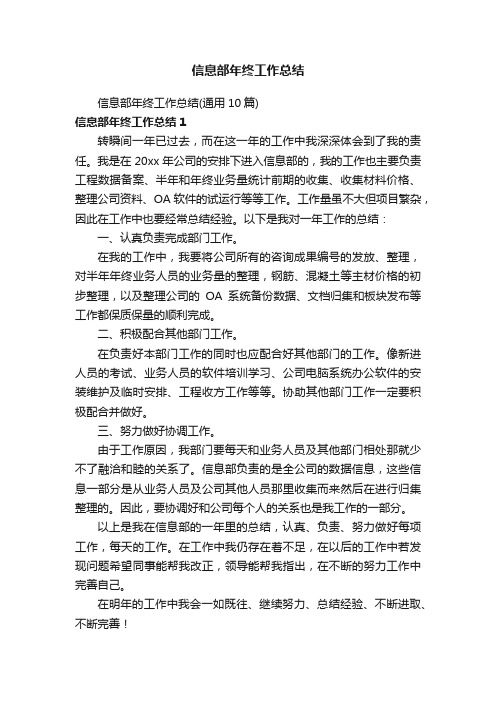 信息部年终工作总结

信息部年终工作总结(通用 10 篇)

信息部年终工作总结 1

转瞬间一年已过去，而在这一年的工作中我深深体会到了我的责任。我是在 20xx 年公司的安排下进入信息部的，我的工作也主要负责工程数据备案、半年和年终业务量统计前期的收集、收集材料价格、整理公司资料、OA 软件的试运行等等工作。工作量虽不大但项目繁杂，因此在工作中也要经常总结经验。以下是我对一年工作的总结：

一、认真负责完成部门工作。

在我的工作中，我要将公司所有的咨询成果编号的发放、整理，对半年年终业务人员的业务量的整理，钢筋、混凝土等主材价格的初步整理，以及整理公司的 OA 系统备份数据、文档归集和板块发布等工作都保质保量的顺利完成。

二、积极配合其他部门工作。

在负责好本部门工作的同时也应配合好其他部门的工作。像新进人员的考试、业务人员的软件培训学习、公司电脑系统办公软件的安装维护及临时安排、工程收方工作等等。协助其他部门工作一定要积极配合并做好。

三、努力做好协调工作。

由于工作原因，我部门要每天和业务人员及其他部门相处那就少不了融洽和睦的关系了。信息部负责的是全公司的数据信息，这些信息一部分是从业务人员及公司其他人员那里收集而来然后在进行归集整理的。因此，要协调好和公司每个人的关系也是我工作的一部分。

以上是我在信息部的一年里的总结，认真、负责、努力做好每项工作，每天的工作。在工作中我仍存在着不足，在以后的工作中若发现问题希望同事能帮我改正，领导能帮我指出，在不断的努力工作中完善自己。

在明年的工作中我会一如既往、继续努力、总结经验、不断进取、不断完善！